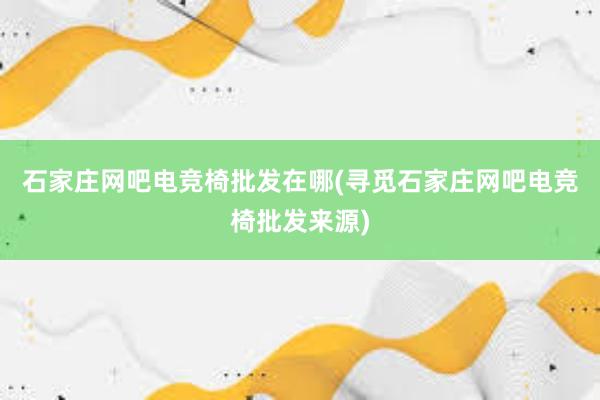 石家庄网吧电竞椅批发在哪(寻觅石家庄网吧电竞椅批发来源)